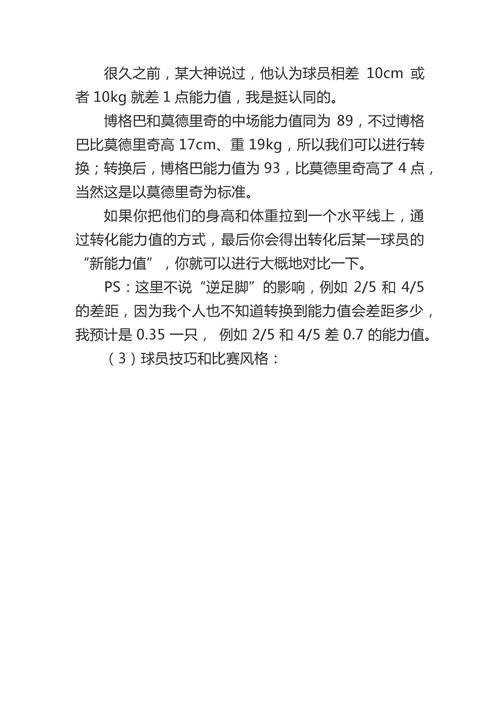 很久之前，某大神说过，他认为球员相差 10cm 或者 10kg 就差 1 点能力值，我是挺认同的。

博格巴和莫德里奇的中场能力值同为 89，不过博格巴比莫德里奇高 17cm、重 19kg，所以我们可以进行转换；转换后，博格巴能力值为 93，比莫德里奇高了 4 点，当然这是以莫德里奇为标准。

如果你把他们的身高和体重拉到一个水平线上，通过转化能力值的方式，最后你会得出转化后某一球员的“新能力值”，你就可以进行大概地对比一下。

PS：这里不说“逆足脚”的影响，例如 2/5 和 4/5 的差距，因为我个人也不知道转换到能力值会差距多少，我预计是 0.35 一只， 例如 2/5 和 4/5 差 0.7 的能力值。

（3）球员技巧和比赛风格：